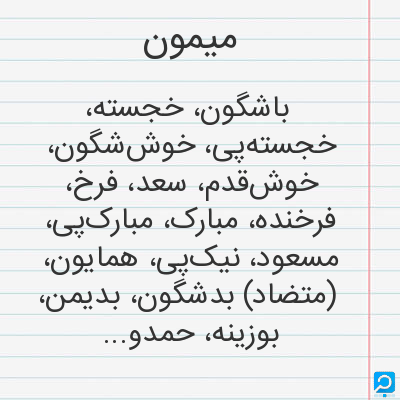 میمون

باشگون، خجسته، خجسته‌پی، خوش‌شگون، خوش‌قدم، سعد، فرخ، فرخنده، مبارک، مبارک‌پی، مسعود، نیک‌پی، همایون، (متضاد) بدشگون، بدیمن، بوزینه، حمدو...